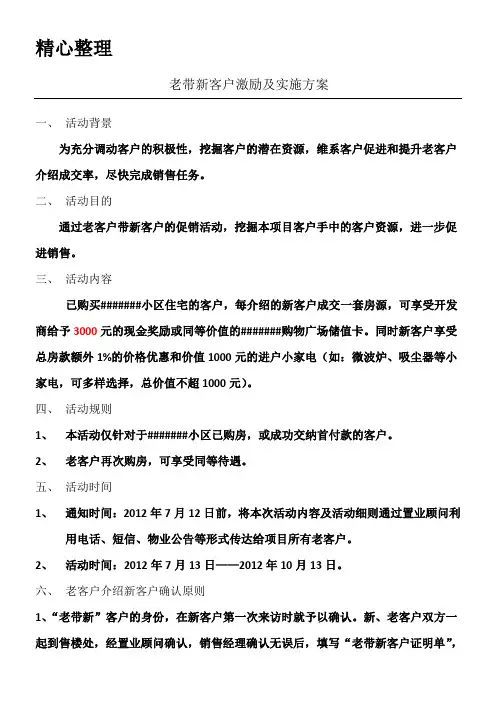 精心整理

老带新客户激励及实施方案

一、 活动背景

为充分调动客户的积极性，挖掘客户的潜在资源，维系客户促进和提升老客户介绍成交率，尽快完成销售任务。

二、 活动目的

通过老客户带新客户的促销活动，挖掘本项目客户手中的客户资源，进一步促进销售。

三、 活动内容

已购买#######小区住宅的客户，每介绍的新客户成交一套房源，可享受开发商给予 3000 元的现金奖励或同等价值的#######购物广场储值卡。同时新客户享受总房款额外 1%的价格优惠和价值 1000 元的进户小家电（如：微波炉、吸尘器等小家电，可多样选择，总价值不超 1000 元）。

四、 活动规则

1、 本活动仅针对于#######小区已购房，或成功交纳首付款的客户。

2、 老客户再次购房，可享受同等待遇。

五、 活动时间

1、 通知时间：2012 年 7 月 12 日前，将本次活动内容及活动细则通过置业顾问利用电话、短信、物业公告等形式传达给项目所有老客户。

2、 活动时间：2012 年 7 月 13 日——2012 年 10 月 13 日。

六、 老客户介绍新客户确认原则

1、“老带新”客户的身份，在新客户第一次来访时就予以确认。新、老客户双方一起到售楼处，经置业顾问确认，销售经理确认无误后，填写“老带新客户证明单”，